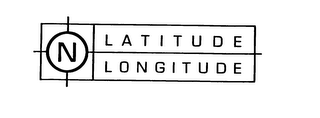 N
LATITUDE
LONGITUDE